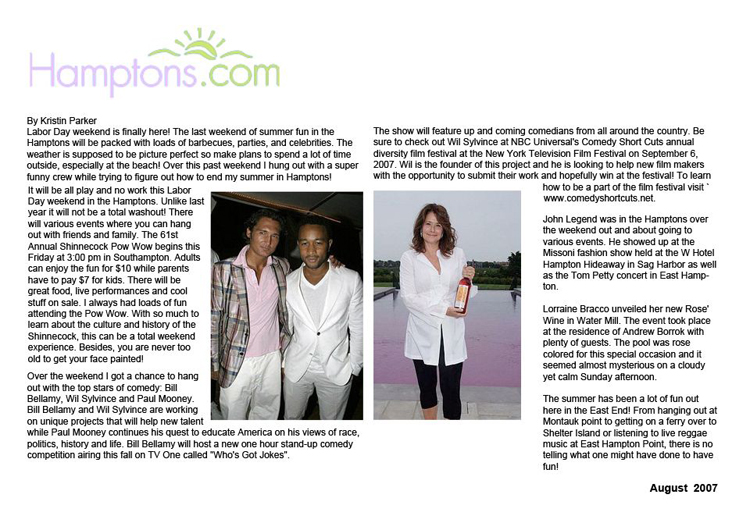 Hamptons.com

By Kristin Parker
Labor Day weekend is finally here! The last weekend of summer fun in the Hamptons will be packed with loads of barbecues, parties, and celebrities. The weather is supposed to be picture perfect so make plans to spend a lot of time outside, especially at the beach! Over this past weekend I hung out with a super funny crew while trying to figure out how to end my summer in Hamptons!

It will be all play and no work this Labor Day weekend in the Hamptons. Unlike last year it will not be a total washout! There will various events where you can hang out with friends and family. The 61st Annual Shinnecock Pow Wow begins this Friday at 3:00 pm in Southampton. Adults can enjoy the fun for $10 while parents have to pay $7 for kids. There will be great food, live performances and cool stuff on sale. I always had loads of fun attending the Pow Wow. With so much to learn about the culture and history of the Shinnecock, this can be a total weekend experience. Besides, you are never too old to get your face painted!

Over the weekend I got a chance to hang out with the top stars of comedy: Bill Bellamy, Wil Sylvince and Paul Mooney. Bill Bellamy and Wil Sylvince are working on unique projects that will help new talent while Paul Mooney continues his quest to educate America on his views of race, politics, history and life. Bill Bellamy will host a new one hour stand-up comedy competition airing this fall on TV One called "Who's Got Jokes".

The show will feature up and coming comedians from all around the country. Be sure to check out Wil Sylvince at NBC Universal's Comedy Short Cuts annual diversity film festival at the New York Television Film Festival on September 6, 2007. Wil is the founder of this project and he is looking to help new film makers with the opportunity to submit their work and hopefully win at the festival! To learn how to be a part of the film festival visit ` www.comedyshortcuts.net.

John Legend was in the Hamptons over the weekend out and about going to various events. He showed up at the Missoni fashion show held at the W Hotel Hampton Hideaway in Sag Harbor as well as the Tom Petty concert in East Hampton.

Lorraine Bracco unveiled her new Rose' Wine in Water Mill. The event took place at the residence of Andrew Borrok with plenty of guests. The pool was rose colored for this special occasion and it seemed almost mysterious on a cloudy yet calm Sunday afternoon.

The summer has been a lot of fun out here in the East End! From hanging out at Montauk point to getting on a ferry over to Shelter Island or listening to live reggae music at East Hampton Point, there is no telling what one might have done to have fun!

August 2007